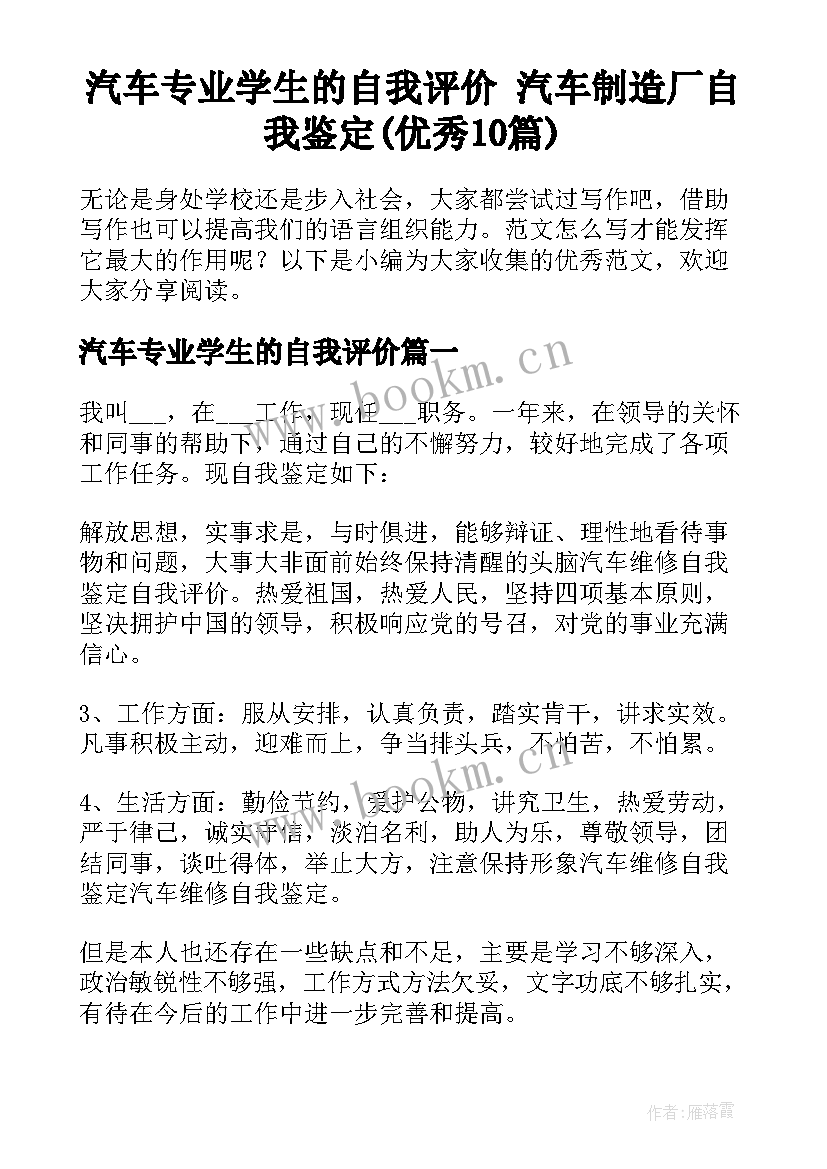 汽车专业学生的自我评价 汽车制造厂自我鉴定(优秀10篇)

无论是身处学校还是步入社会，大家都尝试过写作吧，借助写作也可以提高我们的语言组织能力。范文怎么写才能发挥它最大的作用呢？以下是小编为大家收集的优秀范文，欢迎大家分享阅读。

汽车专业学生的自我评价篇一

我叫___，在___工作，现任___职务。一年来，在领导的关怀和同事的帮助下，通过自己的不懈努力，较好地完成了各项工作任务。现自我鉴定如下：

解放思想，实事求是，与时俱进，能够辩证、理性地看待事物和问题，大事大非面前始终保持清醒的头脑汽车维修自我鉴定自我评价。热爱祖国，热爱人民，坚持四项基本原则，坚决拥护中国的领导，积极响应党的号召，对党的事业充满信心。

3、工作方面：服从安排，认真负责，踏实肯干，讲求实效。凡事积极主动，迎难而上，争当排头兵，不怕苦，不怕累。

4、生活方面：勤俭节约，爱护公物，讲究卫生，热爱劳动，严于律己，诚实守信，淡泊名利，助人为乐，尊敬领导，团结同事，谈吐得体，举止大方，注意保持形象汽车维修自我鉴定汽车维修自我鉴定。

但是本人也还存在一些缺点和不足，主要是学习不够深入，政治敏锐性不够强，工作方式方法欠妥，文字功底不够扎实，有待在今后的工作中进一步完善和提高。

www.bookm.cn

www.bookm.cn

作者：雁落霞